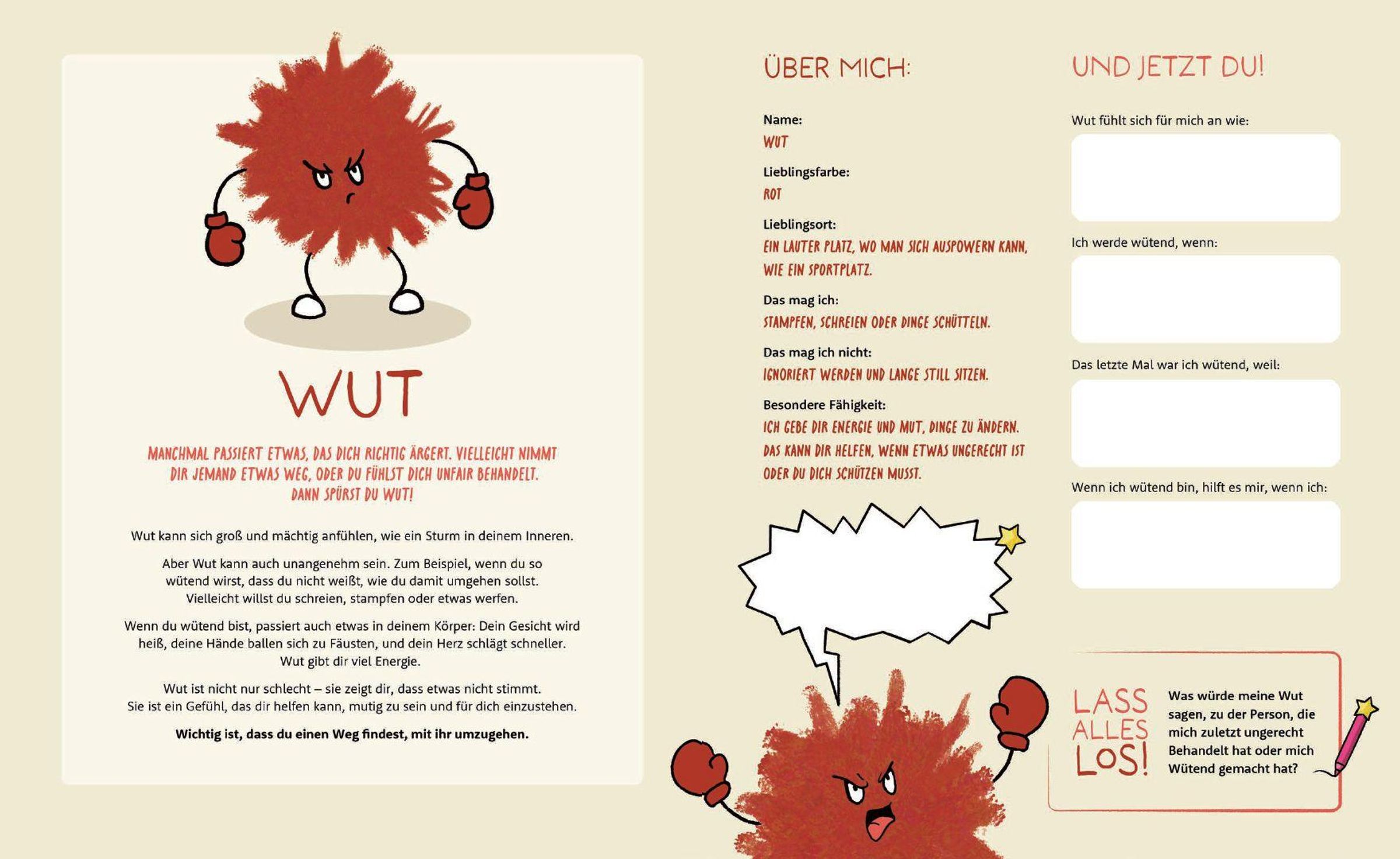 WUT

MANCHMAL PASSIERT ETWAS, DAS DICH RICHTIG ÄRGERT. VIELLEICHT NIMMT DIR JEMAND ETWAS WEG, ODER DU FÜHLST DICH UNFAIR BEHANDELT. DANN SPÜRST DU WUT!

Wut kann sich groß und mächtig anfühlen, wie ein Sturm in deinem Inneren.

Aber Wut kann auch unangenehm sein. Zum Beispiel, wenn du so wütend wirst, dass du nicht weißt, wie du damit umgehen sollst. Vielleicht willst du schreien, stampfen oder etwas werfen.

Wenn du wütend bist, passiert auch etwas in deinem Körper: Dein Gesicht wird heiß, deine Hände ballen sich zu Fäusten, und dein Herz schlägt schneller. Wut gibt dir viel Energie.

Wut ist nicht nur schlecht – sie zeigt dir, dass etwas nicht stimmt. Sie ist ein Gefühl, das dir helfen kann, mutig zu sein und für dich einzustehen.

Wichtig ist, dass du einen Weg findest, mit ihr umzugehen.

ÜBER MICH:

Name:
WUT

Lieblingsfarbe:
ROT

Lieblingsort:
EIN LAUTER PLATZ, WO MAN SICH AUSPOWERN KANN, WIE EIN SPORTPLATZ.

Das mag ich:
STAMPFEN, SCHREIEN ODER DINGE SCHÜTTELN.

Das mag ich nicht:
IGNORIERT WERDEN UND LANGE STILL SITZEN.

Besondere Fähigkeit:
ICH GEBE DIR ENERGIE UND MUT, DINGE ZU ÄNDERN. DAS KANN DIR HELFEN, WENN ETWAS UNGERECHT IST ODER DU DICH SCHÜTZEN MUSST.

UND JETZT DU!

Wut fühlt sich für mich an wie:

Ich werde wütend, wenn:

Das letzte Mal war ich wütend, weil:

Wenn ich wütend bin, hilft es mir, wenn ich:

LASS ALLES LOS!

Was würde meine Wut sagen, zu der Person, die mich zuletzt ungerecht Behandelt hat oder mich Wütend gemacht hat?